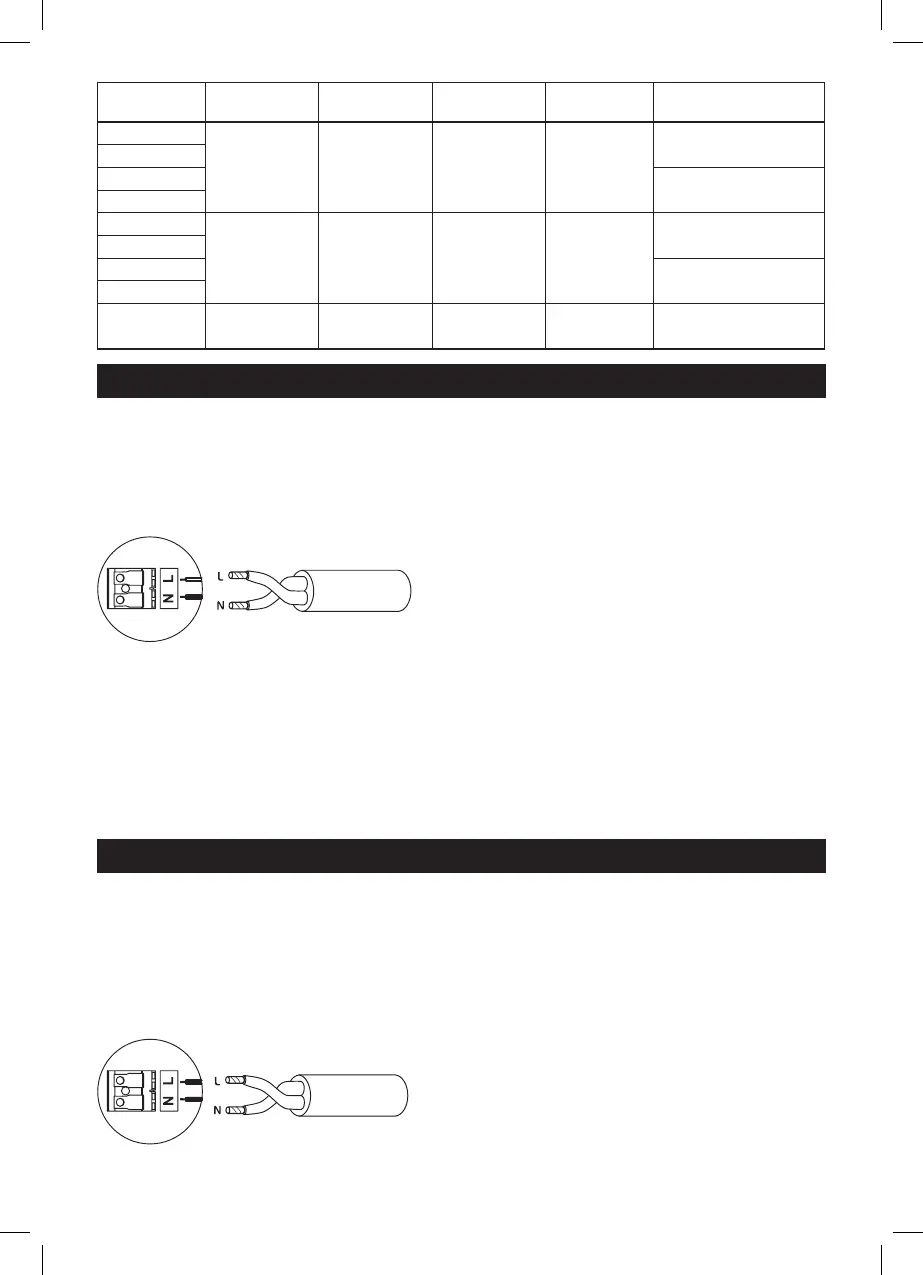 L
N
L
N
L
N
L
N